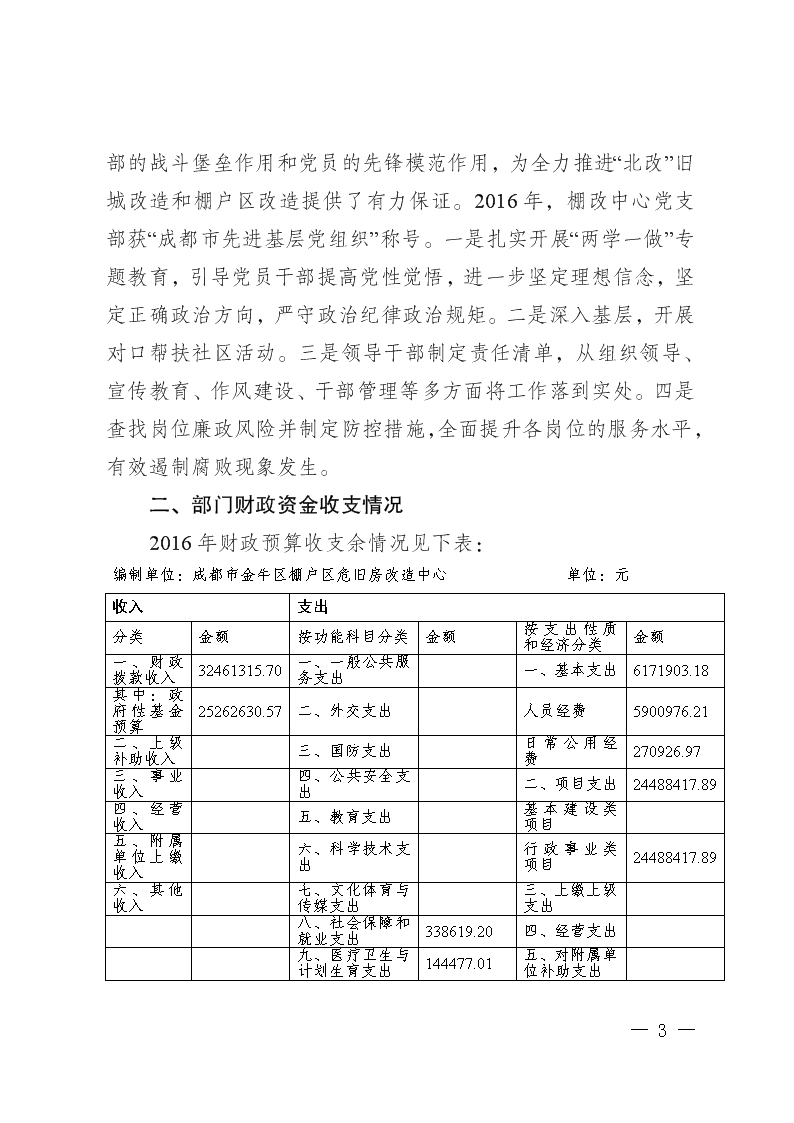 部的战斗堡垒作用和党员的先锋模范作用，为全力推进“北改”旧城改造和棚户区改造提供了有力保证。2016年，棚改中心党支部获“成都市先进基层党组织”称号。一是扎实开展“两学一做”专题教育，引导党员干部提高党性觉悟，进一步坚定理想信念，坚定正确政治方向，严守政治纪律政治规矩。二是深入基层，开展对口帮扶社区活动。三是领导干部制定责任清单，从组织领导、宣传教育、作风建设、干部管理等多方面将工作落到实处。四是查找岗位廉政风险并制定防控措施，全面提升各岗位的服务水平，有效遏制腐败现象发生。

二、部门财政资金收支情况

2016年财政预算收支余情况见下表：

编制单位：成都市金牛区棚户区危旧房改造中心 单位：元

| 收入 | | 支出 | | | |
|---|---|---|---|---|---|
| 分类 | 金额 | 按功能科目分类 | 金额 | 按支出性质和经济分类 | 金额 |
| 一、财政拨款收入 | 32461315.70 | 一、一般公共服务支出 | | 一、基本支出 | 6171903.18 |
| 其中：政府性基金预算 | 25262630.57 | 二、外交支出 | | 人员经费 | 5900976.21 |
| 二、上级补助收入 | | 三、国防支出 | | 日常公用经费 | 270926.97 |
| 三、事业收入 | | 四、公共安全支出 | | 二、项目支出 | 24488417.89 |
| 四、经营收入 | | 五、教育支出 | | 基本建设类项目 | |
| 五、附属单位上缴收入 | | 六、科学技术支出 | | 行政事业类项目 | 24488417.89 |
| 六、其他收入 | | 七、文化体育与传媒支出 | | 三、上缴上级支出 | |
| | | 八、社会保障和就业支出 | 338619.20 | 四、经营支出 | |
| | | 九、医疗卫生与计划生育支出 | 144477.01 | 五、对附属单位补助支出 | |

— 3 —